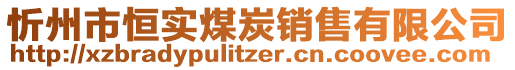 忻州市恒实煤炭销售有限公司
http://xzbradypulitzer.cn.coovee.com